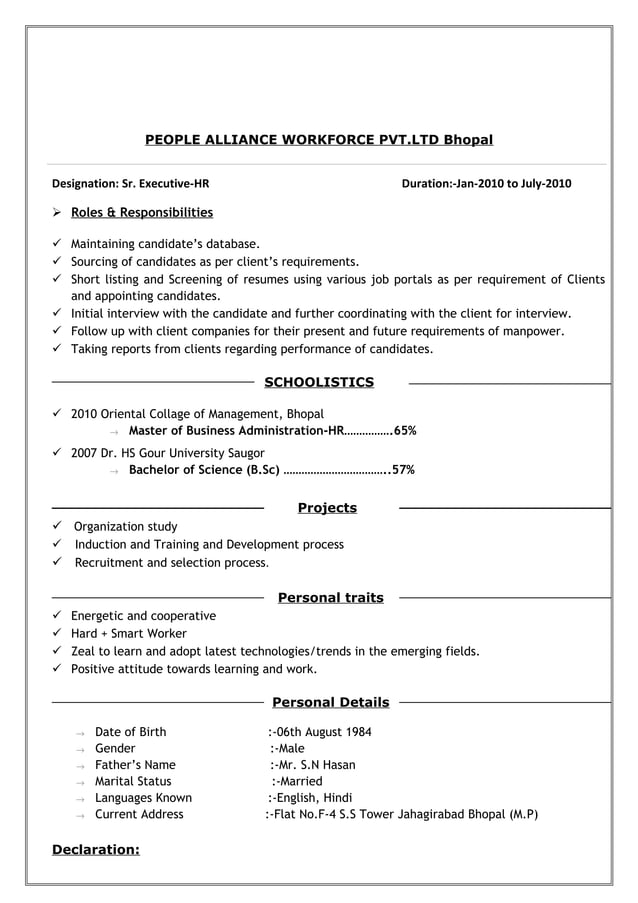 PEOPLE ALLIANCE WORKFORCE PVT.LTD Bhopal

Designation: Sr. Executive-HR Duration:-Jan-2010 to July-2010

➢ Roles & Responsibilities

✓ Maintaining candidate's database.
✓ Sourcing of candidates as per client's requirements.
✓ Short listing and Screening of resumes using various job portals as per requirement of Clients and appointing candidates.
✓ Initial interview with the candidate and further coordinating with the client for interview.
✓ Follow up with client companies for their present and future requirements of manpower.
✓ Taking reports from clients regarding performance of candidates.

SCHOOLISTICS

✓ 2010 Oriental Collage of Management, Bhopal
→ Master of Business Administration-HR…………….65%
✓ 2007 Dr. HS Gour University Saugor
→ Bachelor of Science (B.Sc) ……………………………..57%

Projects

✓ Organization study
✓ Induction and Training and Development process
✓ Recruitment and selection process.

Personal traits

✓ Energetic and cooperative
✓ Hard + Smart Worker
✓ Zeal to learn and adopt latest technologies/trends in the emerging fields.
✓ Positive attitude towards learning and work.

Personal Details

→ Date of Birth :-06th August 1984
→ Gender :-Male
→ Father's Name :-Mr. S.N Hasan
→ Marital Status :-Married
→ Languages Known :-English, Hindi
→ Current Address :-Flat No.F-4 S.S Tower Jahagirabad Bhopal (M.P)

Declaration: